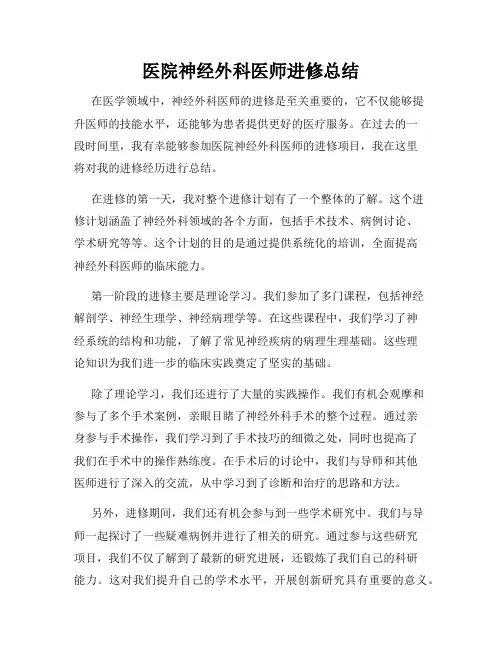 医院神经外科医师进修总结

在医学领域中，神经外科医师的进修是至关重要的，它不仅能够提升医师的技能水平，还能够为患者提供更好的医疗服务。在过去的一段时间里，我有幸能够参加医院神经外科医师的进修项目，我在这里将对我的进修经历进行总结。

在进修的第一天，我对整个进修计划有了一个整体的了解。这个进修计划涵盖了神经外科领域的各个方面，包括手术技术、病例讨论、学术研究等等。这个计划的目的是通过提供系统化的培训，全面提高神经外科医师的临床能力。

第一阶段的进修主要是理论学习。我们参加了多门课程，包括神经解剖学、神经生理学、神经病理学等。在这些课程中，我们学习了神经系统的结构和功能，了解了常见神经疾病的病理生理基础。这些理论知识为我们进一步的临床实践奠定了坚实的基础。

除了理论学习，我们还进行了大量的实践操作。我们有机会观摩和参与了多个手术案例，亲眼目睹了神经外科手术的整个过程。通过亲身参与手术操作，我们学习到了手术技巧的细微之处，同时也提高了我们在手术中的操作熟练度。在手术后的讨论中，我们与导师和其他医师进行了深入的交流，从中学习到了诊断和治疗的思路和方法。

另外，进修期间，我们还有机会参与到一些学术研究中。我们与导师一起探讨了一些疑难病例并进行了相关的研究。通过参与这些研究项目，我们不仅了解到了最新的研究进展，还锻炼了我们自己的科研能力。这对我们提升自己的学术水平，开展创新研究具有重要的意义。